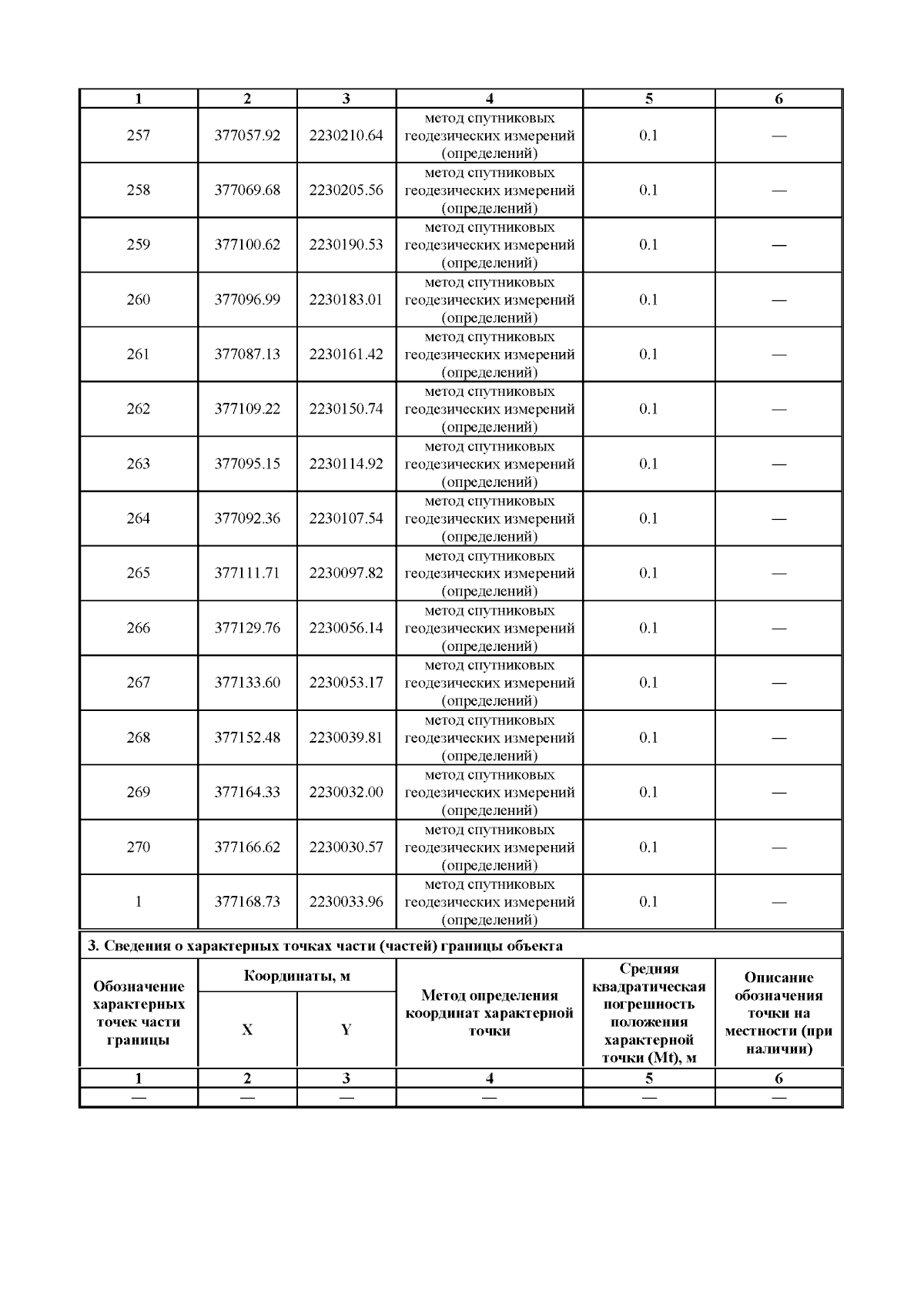 | 1 | 2 | 3 | 4 | 5 | 6 |
|---|---|---|---|---|---|
| 257 | 377057.92 | 2230210.64 | метод спутниковых геодезических измерений (определений) | 0.1 | — |
| 258 | 377069.68 | 2230205.56 | метод спутниковых геодезических измерений (определений) | 0.1 | — |
| 259 | 377100.62 | 2230190.53 | метод спутниковых геодезических измерений (определений) | 0.1 | — |
| 260 | 377096.99 | 2230183.01 | метод спутниковых геодезических измерений (определений) | 0.1 | — |
| 261 | 377087.13 | 2230161.42 | метод спутниковых геодезических измерений (определений) | 0.1 | — |
| 262 | 377109.22 | 2230150.74 | метод спутниковых геодезических измерений (определений) | 0.1 | — |
| 263 | 377095.15 | 2230114.92 | метод спутниковых геодезических измерений (определений) | 0.1 | — |
| 264 | 377092.36 | 2230107.54 | метод спутниковых геодезических измерений (определений) | 0.1 | — |
| 265 | 377111.71 | 2230097.82 | метод спутниковых геодезических измерений (определений) | 0.1 | — |
| 266 | 377129.76 | 2230056.14 | метод спутниковых геодезических измерений (определений) | 0.1 | — |
| 267 | 377133.60 | 2230053.17 | метод спутниковых геодезических измерений (определений) | 0.1 | — |
| 268 | 377152.48 | 2230039.81 | метод спутниковых геодезических измерений (определений) | 0.1 | — |
| 269 | 377164.33 | 2230032.00 | метод спутниковых геодезических измерений (определений) | 0.1 | — |
| 270 | 377166.62 | 2230030.57 | метод спутниковых геодезических измерений (определений) | 0.1 | — |
| 1 | 377168.73 | 2230033.96 | метод спутниковых геодезических измерений (определений) | 0.1 | — |

3. Сведения о характерных точках части (частей) границы объекта

| Обозначение характерных точек части границы | Координаты, м X | Координаты, м Y | Метод определения координат характерной точки | Средняя квадратическая погрешность положения характерной точки (Mt), м | Описание обозначения точки на местности (при наличии) |
|---|---|---|---|---|---|
| 1 | 2 | 3 | 4 | 5 | 6 |
| — | — | — | — | — | — |